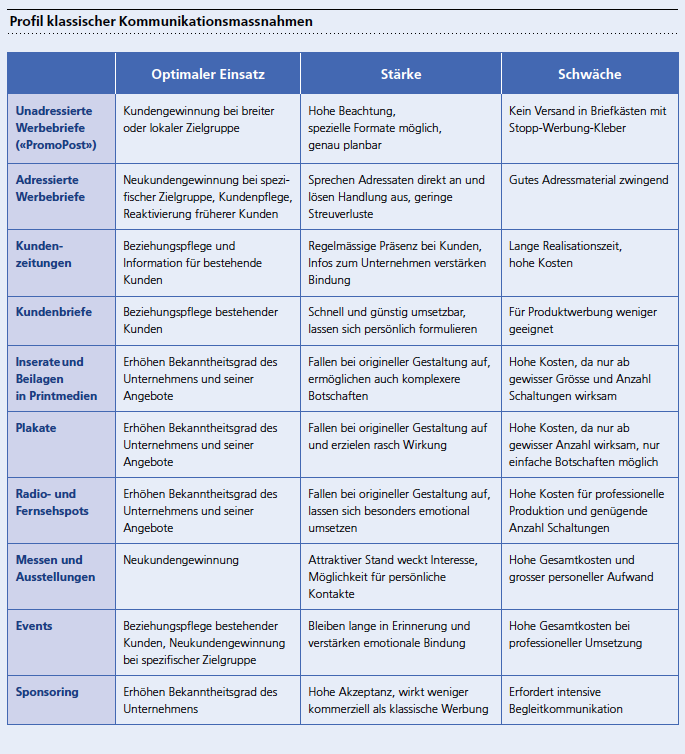 Profil klassischer Kommunikationsmassnahmen

| | Optimaler Einsatz | Stärke | Schwäche |
|---|---|---|---|
| Unadressierte Werbebriefe («PromoPost») | Kundengewinnung bei breiter oder lokaler Zielgruppe | Hohe Beachtung, spezielle Formate möglich, genau planbar | Kein Versand in Briefkästen mit Stopp-Werbung-Kleber |
| Adressierte Werbebriefe | Neukundengewinnung bei spezifischer Zielgruppe, Kundenpflege, Reaktivierung früherer Kunden | Sprechen Adressaten direkt an und lösen Handlung aus, geringe Streuverluste | Gutes Adressmaterial zwingend |
| Kundenzeitungen | Beziehungspflege und Information für bestehende Kunden | Regelmässige Präsenz bei Kunden, Infos zum Unternehmen verstärken Bindung | Lange Realisationszeit, hohe Kosten |
| Kundenbriefe | Beziehungspflege bestehender Kunden | Schnell und günstig umsetzbar, lassen sich persönlich formulieren | Für Produktwerbung weniger geeignet |
| Inserate und Beilagen in Printmedien | Erhöhen Bekanntheitsgrad des Unternehmens und seiner Angebote | Fallen bei origineller Gestaltung auf, ermöglichen auch komplexere Botschaften | Hohe Kosten, da nur ab gewisser Grösse und Anzahl Schaltungen wirksam |
| Plakate | Erhöhen Bekanntheitsgrad des Unternehmens und seiner Angebote | Fallen bei origineller Gestaltung auf und erzielen rasch Wirkung | Hohe Kosten, da nur ab gewisser Anzahl wirksam, nur einfache Botschaften möglich |
| Radio- und Fernsehspots | Erhöhen Bekanntheitsgrad des Unternehmens und seiner Angebote | Fallen bei origineller Gestaltung auf, lassen sich besonders emotional umsetzen | Hohe Kosten für professionelle Produktion und genügende Anzahl Schaltungen |
| Messen und Ausstellungen | Neukundengewinnung | Attraktiver Stand weckt Interesse, Möglichkeit für persönliche Kontakte | Hohe Gesamtkosten und grosser personeller Aufwand |
| Events | Beziehungspflege bestehender Kunden, Neukundengewinnung bei spezifischer Zielgruppe | Bleiben lange in Erinnerung und verstärken emotionale Bindung | Hohe Gesamtkosten bei professioneller Umsetzung |
| Sponsoring | Erhöhen Bekanntheitsgrad des Unternehmens | Hohe Akzeptanz, wirkt weniger kommerziell als klassische Werbung | Erfordert intensive Begleitkommunikation |